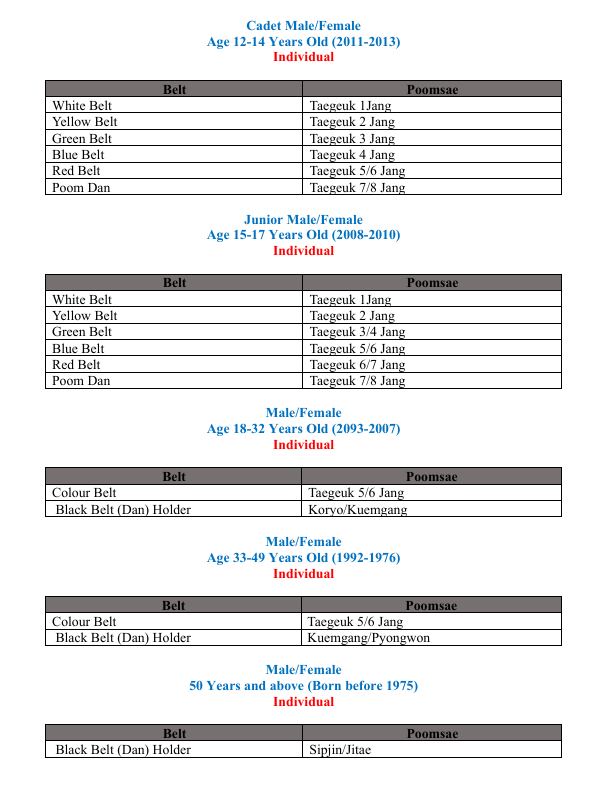 Cadet Male/Female
Age 12-14 Years Old (2011-2013)
Individual

| Belt | Poomsae |
|---|---|
| White Belt | Taegeuk 1Jang |
| Yellow Belt | Taegeuk 2 Jang |
| Green Belt | Taegeuk 3 Jang |
| Blue Belt | Taegeuk 4 Jang |
| Red Belt | Taegeuk 5/6 Jang |
| Poom Dan | Taegeuk 7/8 Jang |

Junior Male/Female
Age 15-17 Years Old (2008-2010)
Individual

| Belt | Poomsae |
|---|---|
| White Belt | Taegeuk 1Jang |
| Yellow Belt | Taegeuk 2 Jang |
| Green Belt | Taegeuk 3/4 Jang |
| Blue Belt | Taegeuk 5/6 Jang |
| Red Belt | Taegeuk 6/7 Jang |
| Poom Dan | Taegeuk 7/8 Jang |

Male/Female
Age 18-32 Years Old (2093-2007)
Individual

| Belt | Poomsae |
|---|---|
| Colour Belt | Taegeuk 5/6 Jang |
| Black Belt (Dan) Holder | Koryo/Kuemgang |

Male/Female
Age 33-49 Years Old (1992-1976)
Individual

| Belt | Poomsae |
|---|---|
| Colour Belt | Taegeuk 5/6 Jang |
| Black Belt (Dan) Holder | Kuemgang/Pyongwon |

Male/Female
50 Years and above (Born before 1975)
Individual

| Belt | Poomsae |
|---|---|
| Black Belt (Dan) Holder | Sipjin/Jitae |